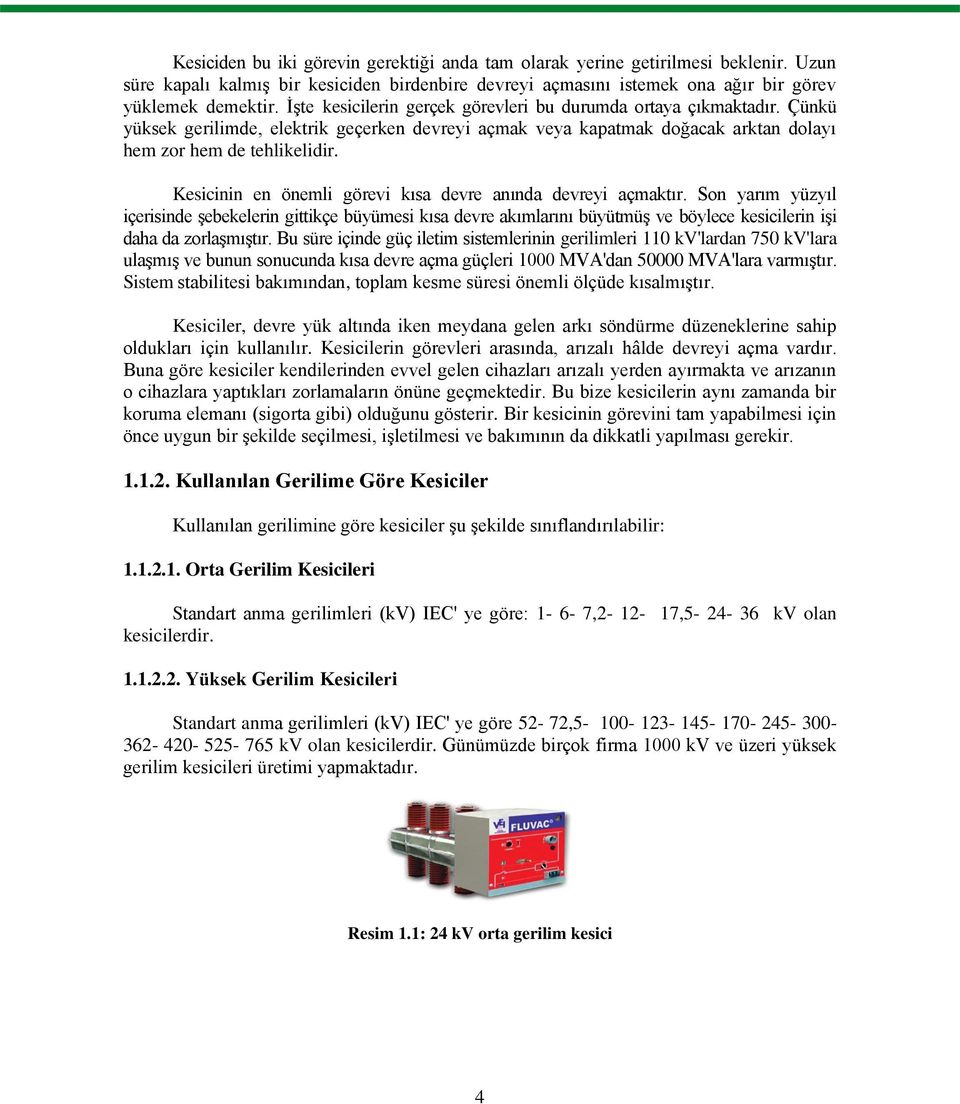 Kesiciden bu iki görevin gerektiği anda tam olarak yerine getirilmesi beklenir. Uzun süre kapalı kalmış bir kesiciden birdenbire devreyi açmasını istemek ona ağır bir görev yüklemek demektir. İşte kesicilerin gerçek görevleri bu durumda ortaya çıkmaktadır. Çünkü yüksek gerilimde, elektrik geçerken devreyi açmak veya kapatmak doğacak arktan dolayı hem zor hem de tehlikelidir.

Kesicinin en önemli görevi kısa devre anında devreyi açmaktır. Son yarım yüzyıl içerisinde şebekelerin gittikçe büyümesi kısa devre akımlarını büyütmüş ve böylece kesicilerin işi daha da zorlaşmıştır. Bu süre içinde güç iletim sistemlerinin gerilimleri 110 kV'lardan 750 kV'lara ulaşmış ve bunun sonucunda kısa devre açma güçleri 1000 MVA'dan 50000 MVA'lara varmıştır. Sistem stabilitesi bakımından, toplam kesme süresi önemli ölçüde kısalmıştır.

Kesiciler, devre yük altında iken meydana gelen arkı söndürme düzeneklerine sahip oldukları için kullanılır. Kesicilerin görevleri arasında, arızalı hâlde devreyi açma vardır. Buna göre kesiciler kendilerinden evvel gelen cihazları arızalı yerden ayırmakta ve arızanın o cihazlara yaptıkları zorlamaların önüne geçmektedir. Bu bize kesicilerin aynı zamanda bir koruma elemanı (sigorta gibi) olduğunu gösterir. Bir kesicinin görevini tam yapabilmesi için önce uygun bir şekilde seçilmesi, işletilmesi ve bakımının da dikkatli yapılması gerekir.

1.1.2. Kullanılan Gerilime Göre Kesiciler

Kullanılan gerilimine göre kesiciler şu şekilde sınıflandırılabilir:

1.1.2.1. Orta Gerilim Kesicileri

Standart anma gerilimleri (kV) IEC' ye göre: 1- 6- 7,2- 12- 17,5- 24- 36 kV olan kesicilerdir.

1.1.2.2. Yüksek Gerilim Kesicileri

Standart anma gerilimleri (kV) IEC' ye göre 52- 72,5- 100- 123- 145- 170- 245- 300- 362- 420- 525- 765 kV olan kesicilerdir. Günümüzde birçok firma 1000 kV ve üzeri yüksek gerilim kesicileri üretimi yapmaktadır.

FLUVAC

Resim 1.1: 24 kV orta gerilim kesici

4